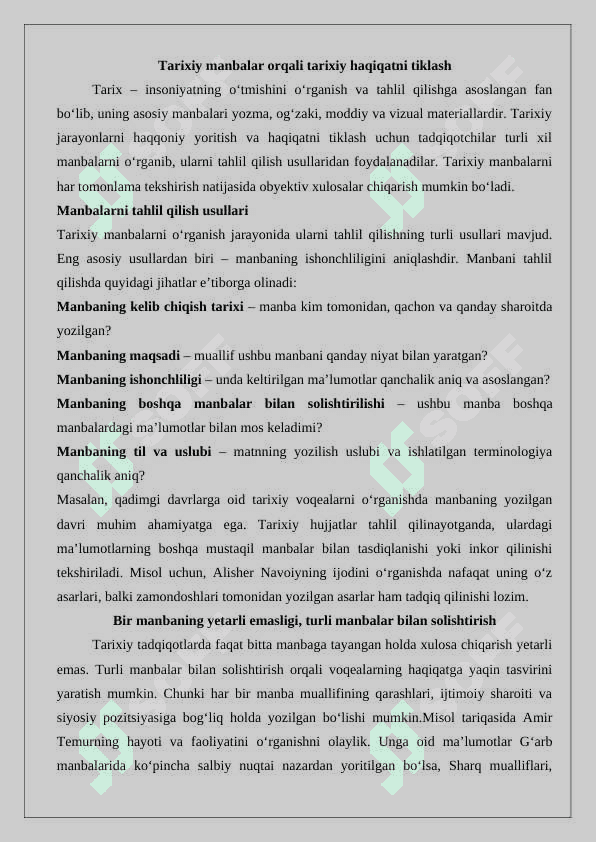 Tarixiy manbalar orqali tarixiy haqiqatni tiklash

Tarix – insoniyatning o‘tmishini o‘rganish va tahlil qilishga asoslangan fan bo‘lib, uning asosiy manbalari yozma, og‘zaki, moddiy va vizual materiallardir. Tarixiy jarayonlarni haqqoniy yoritish va haqiqatni tiklash uchun tadqiqotchilar turli xil manbalarni o‘rganib, ularni tahlil qilish usullaridan foydalanadilar. Tarixiy manbalarni har tomonlama tekshirish natijasida obyektiv xulosalar chiqarish mumkin bo‘ladi.

Manbalarni tahlil qilish usullari

Tarixiy manbalarni o‘rganish jarayonida ularni tahlil qilishning turli usullari mavjud. Eng asosiy usullardan biri – manbaning ishonchliligini aniqlashdir. Manbani tahlil qilishda quyidagi jihatlar e’tiborga olinadi:

Manbaning kelib chiqish tarixi – manba kim tomonidan, qachon va qanday sharoitda yozilgan?

Manbaning maqsadi – muallif ushbu manbani qanday niyat bilan yaratgan?

Manbaning ishonchliligi – unda keltirilgan ma’lumotlar qanchalik aniq va asoslangan?

Manbaning boshqa manbalar bilan solishtirilishi – ushbu manba boshqa manbalardagi ma’lumotlar bilan mos keladimi?

Manbaning til va uslubi – matnning yozilish uslubi va ishlatilgan terminologiya qanchalik aniq?

Masalan, qadimgi davrlarga oid tarixiy voqealarni o‘rganishda manbaning yozilgan davri muhim ahamiyatga ega. Tarixiy hujjatlar tahlil qilinayotganda, ulardagi ma’lumotlarning boshqa mustaqil manbalar bilan tasdiqlanishi yoki inkor qilinishi tekshiriladi. Misol uchun, Alisher Navoiyning ijodini o‘rganishda nafaqat uning o‘z asarlari, balki zamondoshlari tomonidan yozilgan asarlar ham tadqiq qilinishi lozim.

Bir manbaning yetarli emasligi, turli manbalar bilan solishtirish

Tarixiy tadqiqotlarda faqat bitta manbaga tayangan holda xulosa chiqarish yetarli emas. Turli manbalar bilan solishtirish orqali voqealarning haqiqatga yaqin tasvirini yaratish mumkin. Chunki har bir manba muallifining qarashlari, ijtimoiy sharoiti va siyosiy pozitsiyasiga bog‘liq holda yozilgan bo‘lishi mumkin.Misol tariqasida Amir Temurning hayoti va faoliyatini o‘rganishni olaylik. Unga oid ma’lumotlar G‘arb manbalarida ko‘pincha salbiy nuqtai nazardan yoritilgan bo‘lsa, Sharq mualliflari,